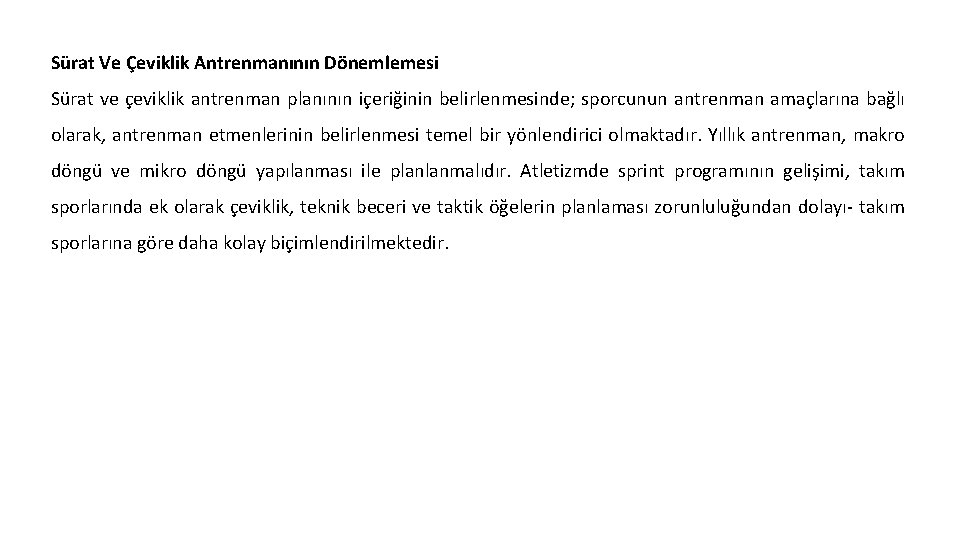 Sürat Ve Çeviklik Antrenmanının Dönemlemesi

Sürat ve çeviklik antrenman planının içeriğinin belirlenmesinde; sporcunun antrenman amaçlarına bağlı olarak, antrenman etmenlerinin belirlenmesi temel bir yönlendirici olmaktadır. Yıllık antrenman, makro döngü ve mikro döngü yapılanması ile planlanmalıdır. Atletizmde sprint programının gelişimi, takım sporlarında ek olarak çeviklik, teknik beceri ve taktik öğelerin planlaması zorunluluğundan dolayı- takım sporlarına göre daha kolay biçimlendirilmektedir.